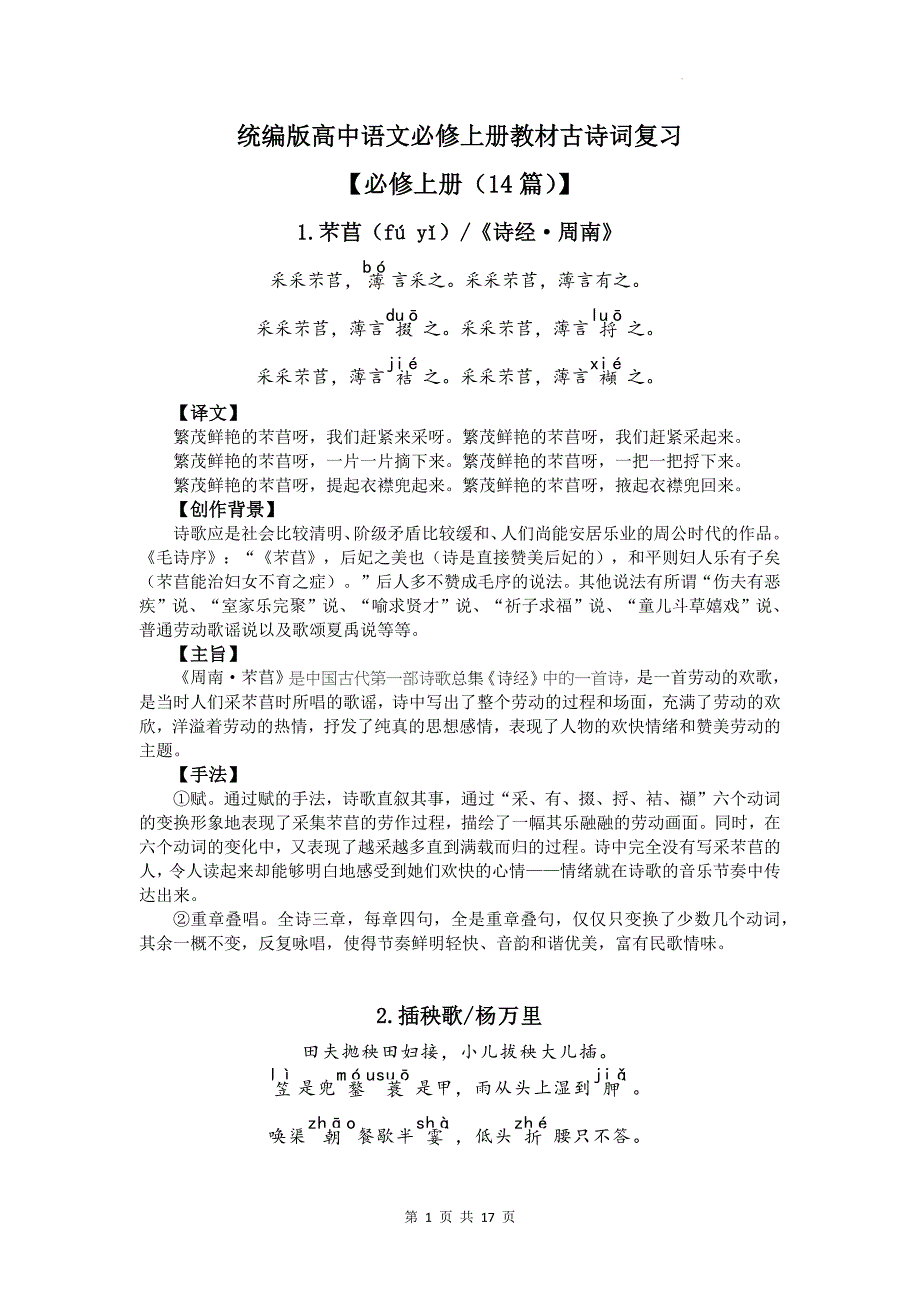 统编版高中语文必修上册教材古诗词复习

【必修上册（14 篇）】

1.芣苢（fú yǐ）/《诗经·周南》

采采芣苢，薄（bó）言采之。采采芣苢，薄言有之。

采采芣苢，薄言掇（duō）之。采采芣苢，薄言捋（luō）之。

采采芣苢，薄言袺（jié）之。采采芣苢，薄言襭（xié）之。

【译文】
繁茂鲜艳的芣苢呀，我们赶紧来采呀。繁茂鲜艳的芣苢呀，我们赶紧采起来。
繁茂鲜艳的芣苢呀，一片一片摘下来。繁茂鲜艳的芣苢呀，一把一把捋下来。
繁茂鲜艳的芣苢呀，提起衣襟兜起来。繁茂鲜艳的芣苢呀，掖起衣襟兜回来。

【创作背景】
诗歌应是社会比较清明、阶级矛盾比较缓和、人们尚能安居乐业的周公时代的作品。《毛诗序》：“《芣苢》，后妃之美也（诗是直接赞美后妃的），和平则妇人乐有子矣（芣苢能治妇女不育之症）。”后人多不赞成毛序的说法。其他说法有所谓“伤夫有恶疾”说、“室家乐完聚”说、“喻求贤才”说、“祈子求福”说、“童儿斗草嬉戏”说、普通劳动歌谣说以及歌颂夏禹说等等。

【主旨】
《周南·芣苢》是中国古代第一部诗歌总集《诗经》中的一首诗，是一首劳动的欢歌，是当时人们采芣苢时所唱的歌谣，诗中写出了整个劳动的过程和场面，充满了劳动的欢欣，洋溢着劳动的热情，抒发了纯真的思想感情，表现了人物的欢快情绪和赞美劳动的主题。

【手法】
①赋。通过赋的手法，诗歌直叙其事，通过“采、有、掇、捋、袺、襭”六个动词的变换形象地表现了采集芣苢的劳作过程，描绘了一幅其乐融融的劳动画面。同时，在六个动词的变化中，又表现了越采越多直到满载而归的过程。诗中完全没有写采芣苢的人，令人读起来却能够明白地感受到她们欢快的心情——情绪就在诗歌的音乐节奏中传达出来。

②重章叠唱。全诗三章，每章四句，全是重章叠句，仅仅只变换了少数几个动词，其余一概不变，反复咏唱，使得节奏鲜明轻快、音韵和谐优美，富有民歌情味。

2.插秧歌/杨万里

田夫抛秧田妇接，小儿拔秧大儿插。
笠（lì）是兜鍪（móu）蓑（suō）是甲，雨从头上湿到胛（jiǎ）。

唤渠朝（zhāo）餐歇半霎（shà），低头折（zhé）腰只不答。

第 1 页 共 17 页